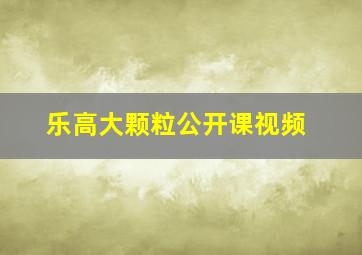 乐高大颗粒公开课视频